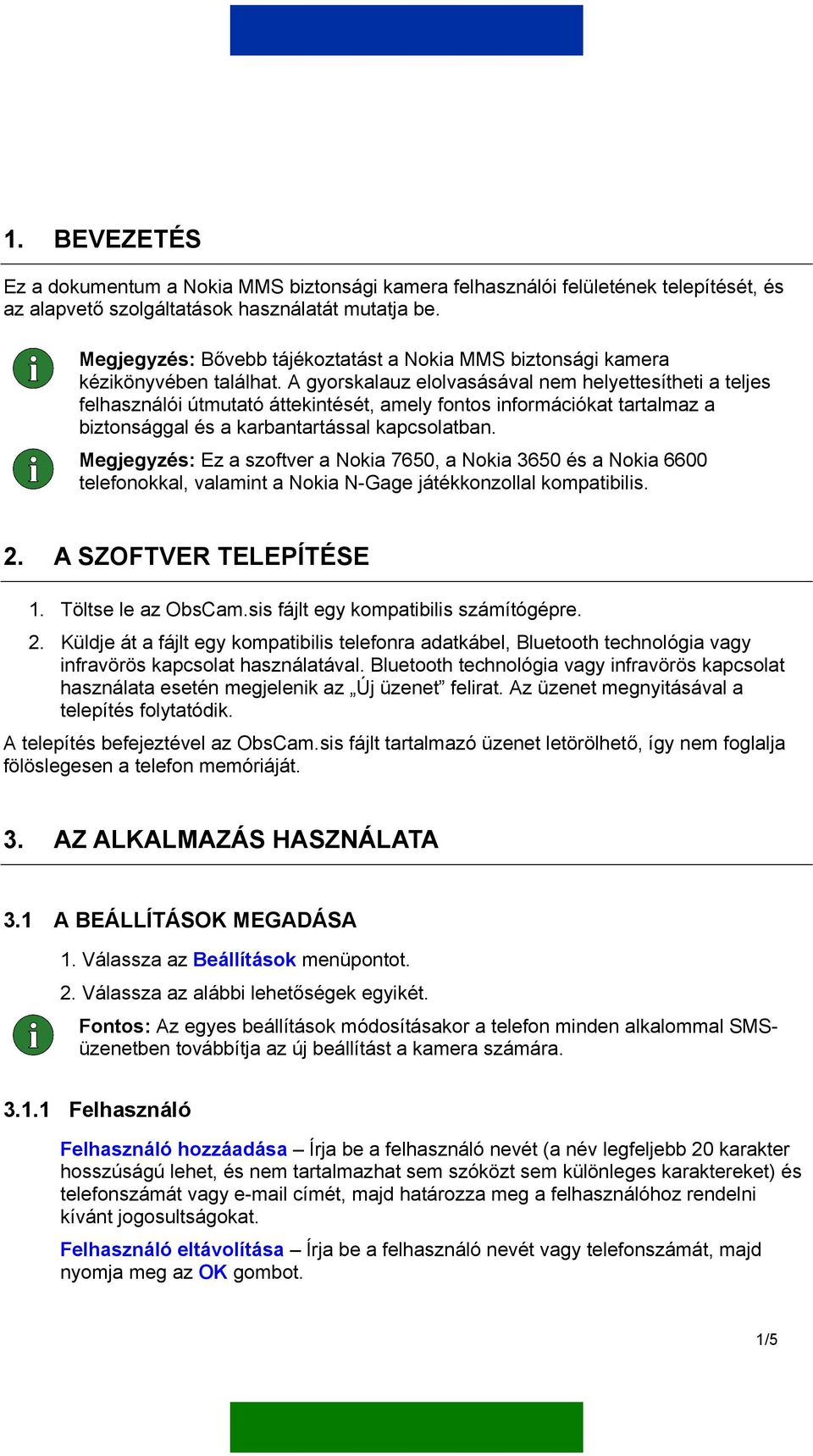 1. BEVEZETÉS

Ez a dokumentum a Nokia MMS biztonsági kamera felhasználói felületének telepítését, és az alapvető szolgáltatások használatát mutatja be.

Megjegyzés: Bővebb tájékoztatást a Nokia MMS biztonsági kamera kézikönyvében találhat. A gyorskalauz elolvasásával nem helyettesítheti a teljes felhasználói útmutató áttekintését, amely fontos információkat tartalmaz a biztonsággal és a karbantartással kapcsolatban.

Megjegyzés: Ez a szoftver a Nokia 7650, a Nokia 3650 és a Nokia 6600 telefonokkal, valamint a Nokia N-Gage játékkonzollal kompatibilis.

2. A SZOFTVER TELEPÍTÉSE

1. Töltse le az ObsCam.sis fájlt egy kompatibilis számítógépre.
2. Küldje át a fájlt egy kompatibilis telefonra adatkábel, Bluetooth technológia vagy infravörös kapcsolat használatával. Bluetooth technológia vagy infravörös kapcsolat használata esetén megjelenik az „Új üzenet” felirat. Az üzenet megnyitásával a telepítés folytatódik.

A telepítés befejeztével az ObsCam.sis fájlt tartalmazó üzenet letörölhető, így nem foglalja fölöslegesen a telefon memóriáját.

3. AZ ALKALMAZÁS HASZNÁLATA

3.1 A BEÁLLÍTÁSOK MEGADÁSA

1. Válassza az Beállítások menüpontot.
2. Válassza az alábbi lehetőségek egyikét.

Fontos: Az egyes beállítások módosításakor a telefon minden alkalommal SMS-üzenetben továbbítja az új beállítást a kamera számára.

3.1.1 Felhasználó

Felhasználó hozzáadása – Írja be a felhasználó nevét (a név legfeljebb 20 karakter hosszúságú lehet, és nem tartalmazhat sem szóközt sem különleges karaktereket) és telefonszámát vagy e-mail címét, majd határozza meg a felhasználóhoz rendelni kívánt jogosultságokat.

Felhasználó eltávolítása – Írja be a felhasználó nevét vagy telefonszámát, majd nyomja meg az OK gombot.

1/5